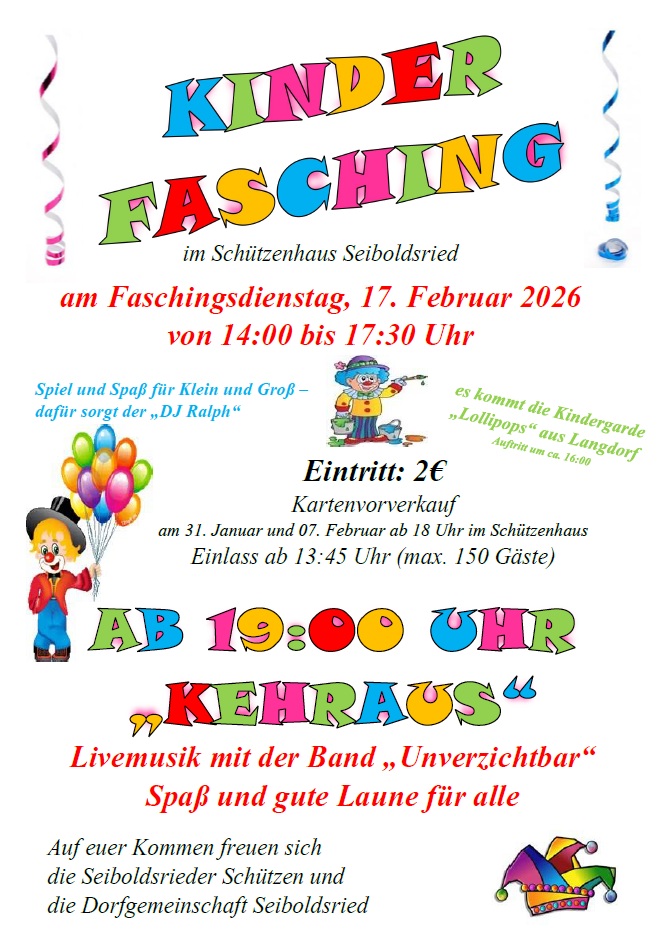 KINDER FASCHING

im Schützenhaus Seiboldsried

am Faschingsdienstag, 17. Februar 2026
von 14:00 bis 17:30 Uhr

Spiel und Spaß für Klein und Groß – dafür sorgt der „DJ Ralph“

es kommt die Kindergarde „Lollipops“ aus Langdorf
Auftritt um ca. 16:00

Eintritt: 2€

Kartenvorverkauf
am 31. Januar und 07. Februar ab 18 Uhr im Schützenhaus
Einlass ab 13:45 Uhr (max. 150 Gäste)

AB 19:00 UHR

„KEHRAUS“

Livemusik mit der Band „Unverzichtbar“
Spaß und gute Laune für alle

Auf euer Kommen freuen sich
die Seiboldsrieder Schützen und
die Dorfgemeinschaft Seiboldsried